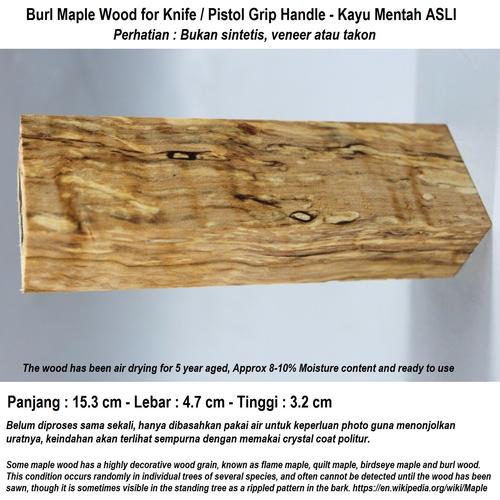 Burl Maple Wood for Knife / Pistol Grip Handle - Kayu Mentah ASLI
Perhatian : Bukan sintetis, veneer atau takon

The wood has been air drying for 5 year aged, Approx 8-10% Moisture content and ready to use

Panjang : 15.3 cm - Lebar : 4.7 cm - Tinggi : 3.2 cm

Belum diproses sama sekali, hanya dibasahkan pakai air untuk keperluan photo guna menonjolkan uratnya, keindahan akan terlihat sempurna dengan memakai crystal coat politur.

Some maple wood has a highly decorative wood grain, known as flame maple, quilt maple, birdseye maple and burl wood. This condition occurs randomly in individual trees of several species, and often cannot be detected until the wood has been sawn, though it is sometimes visible in the standing tree as a rippled pattern in the bark. https://en.wikipedia.org/wiki/Maple